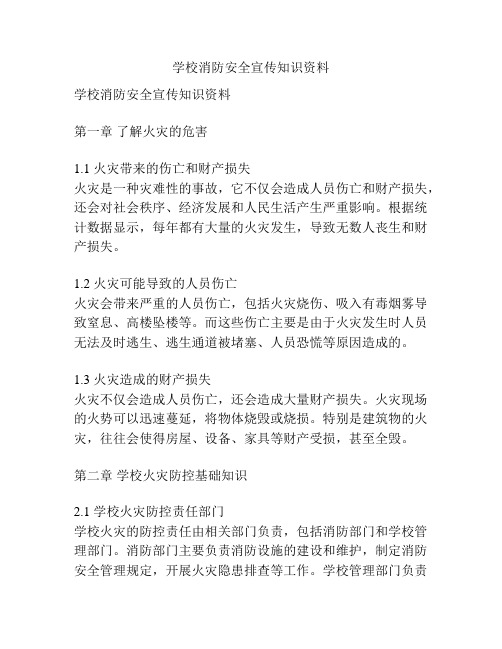 学校消防安全宣传知识资料

学校消防安全宣传知识资料

第一章 了解火灾的危害

1.1 火灾带来的伤亡和财产损失
火灾是一种灾难性的事故，它不仅会造成人员伤亡和财产损失，还会对社会秩序、经济发展和人民生活产生严重影响。根据统计数据显示，每年都有大量的火灾发生，导致无数人丧生和财产损失。

1.2 火灾可能导致的人员伤亡
火灾会带来严重的人员伤亡，包括火灾烧伤、吸入有毒烟雾导致窒息、高楼坠楼等。而这些伤亡主要是由于火灾发生时人员无法及时逃生、逃生通道被堵塞、人员恐慌等原因造成的。

1.3 火灾造成的财产损失
火灾不仅会造成人员伤亡，还会造成大量财产损失。火灾现场的火势可以迅速蔓延，将物体烧毁或烧损。特别是建筑物的火灾，往往会使得房屋、设备、家具等财产受损，甚至全毁。

第二章 学校火灾防控基础知识

2.1 学校火灾防控责任部门
学校火灾的防控责任由相关部门负责，包括消防部门和学校管理部门。消防部门主要负责消防设施的建设和维护，制定消防安全管理规定，开展火灾隐患排查等工作。学校管理部门负责